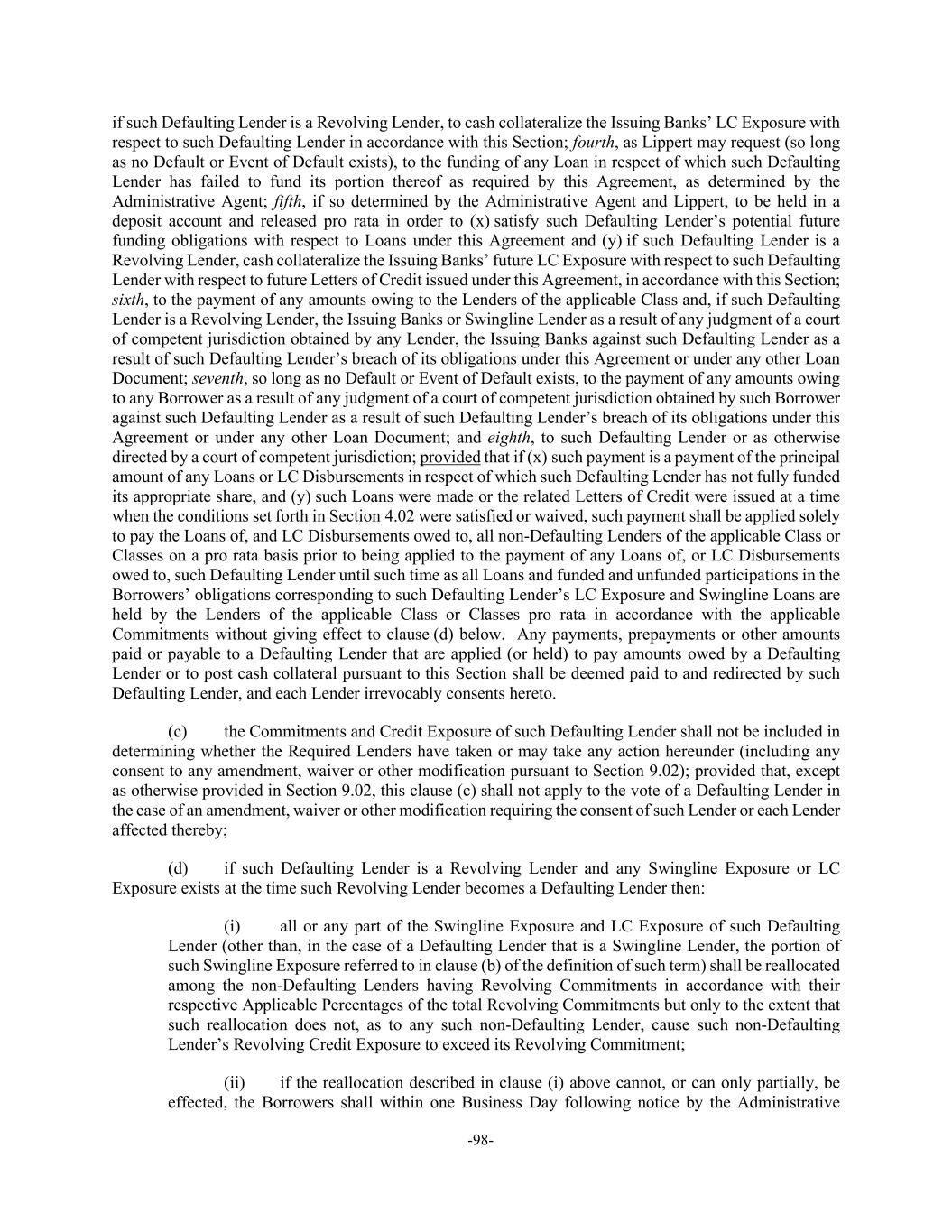 if such Defaulting Lender is a Revolving Lender, to cash collateralize the Issuing Banks' LC Exposure with respect to such Defaulting Lender in accordance with this Section; fourth, as Lippert may request (so long as no Default or Event of Default exists), to the funding of any Loan in respect of which such Defaulting Lender has failed to fund its portion thereof as required by this Agreement, as determined by the Administrative Agent; fifth, if so determined by the Administrative Agent and Lippert, to be held in a deposit account and released pro rata in order to (x) satisfy such Defaulting Lender's potential future funding obligations with respect to Loans under this Agreement and (y) if such Defaulting Lender is a Revolving Lender, cash collateralize the Issuing Banks' future LC Exposure with respect to such Defaulting Lender with respect to future Letters of Credit issued under this Agreement, in accordance with this Section; sixth, to the payment of any amounts owing to the Lenders of the applicable Class and, if such Defaulting Lender is a Revolving Lender, the Issuing Banks or Swingline Lender as a result of any judgment of a court of competent jurisdiction obtained by any Lender, the Issuing Banks against such Defaulting Lender as a result of such Defaulting Lender's breach of its obligations under this Agreement or under any other Loan Document; seventh, so long as no Default or Event of Default exists, to the payment of any amounts owing to any Borrower as a result of any judgment of a court of competent jurisdiction obtained by such Borrower against such Defaulting Lender as a result of such Defaulting Lender's breach of its obligations under this Agreement or under any other Loan Document; and eighth, to such Defaulting Lender or as otherwise directed by a court of competent jurisdiction; provided that if (x) such payment is a payment of the principal amount of any Loans or LC Disbursements in respect of which such Defaulting Lender has not fully funded its appropriate share, and (y) such Loans were made or the related Letters of Credit were issued at a time when the conditions set forth in Section 4.02 were satisfied or waived, such payment shall be applied solely to pay the Loans of, and LC Disbursements owed to, all non-Defaulting Lenders of the applicable Class or Classes on a pro rata basis prior to being applied to the payment of any Loans of, or LC Disbursements owed to, such Defaulting Lender until such time as all Loans and funded and unfunded participations in the Borrowers' obligations corresponding to such Defaulting Lender's LC Exposure and Swingline Loans are held by the Lenders of the applicable Class or Classes pro rata in accordance with the applicable Commitments without giving effect to clause (d) below. Any payments, prepayments or other amounts paid or payable to a Defaulting Lender that are applied (or held) to pay amounts owed by a Defaulting Lender or to post cash collateral pursuant to this Section shall be deemed paid to and redirected by such Defaulting Lender, and each Lender irrevocably consents hereto.

(c) the Commitments and Credit Exposure of such Defaulting Lender shall not be included in determining whether the Required Lenders have taken or may take any action hereunder (including any consent to any amendment, waiver or other modification pursuant to Section 9.02); provided that, except as otherwise provided in Section 9.02, this clause (c) shall not apply to the vote of a Defaulting Lender in the case of an amendment, waiver or other modification requiring the consent of such Lender or each Lender affected thereby;

(d) if such Defaulting Lender is a Revolving Lender and any Swingline Exposure or LC Exposure exists at the time such Revolving Lender becomes a Defaulting Lender then:

(i) all or any part of the Swingline Exposure and LC Exposure of such Defaulting Lender (other than, in the case of a Defaulting Lender that is a Swingline Lender, the portion of such Swingline Exposure referred to in clause (b) of the definition of such term) shall be reallocated among the non-Defaulting Lenders having Revolving Commitments in accordance with their respective Applicable Percentages of the total Revolving Commitments but only to the extent that such reallocation does not, as to any such non-Defaulting Lender, cause such non-Defaulting Lender's Revolving Credit Exposure to exceed its Revolving Commitment;

(ii) if the reallocation described in clause (i) above cannot, or can only partially, be effected, the Borrowers shall within one Business Day following notice by the Administrative

-98-